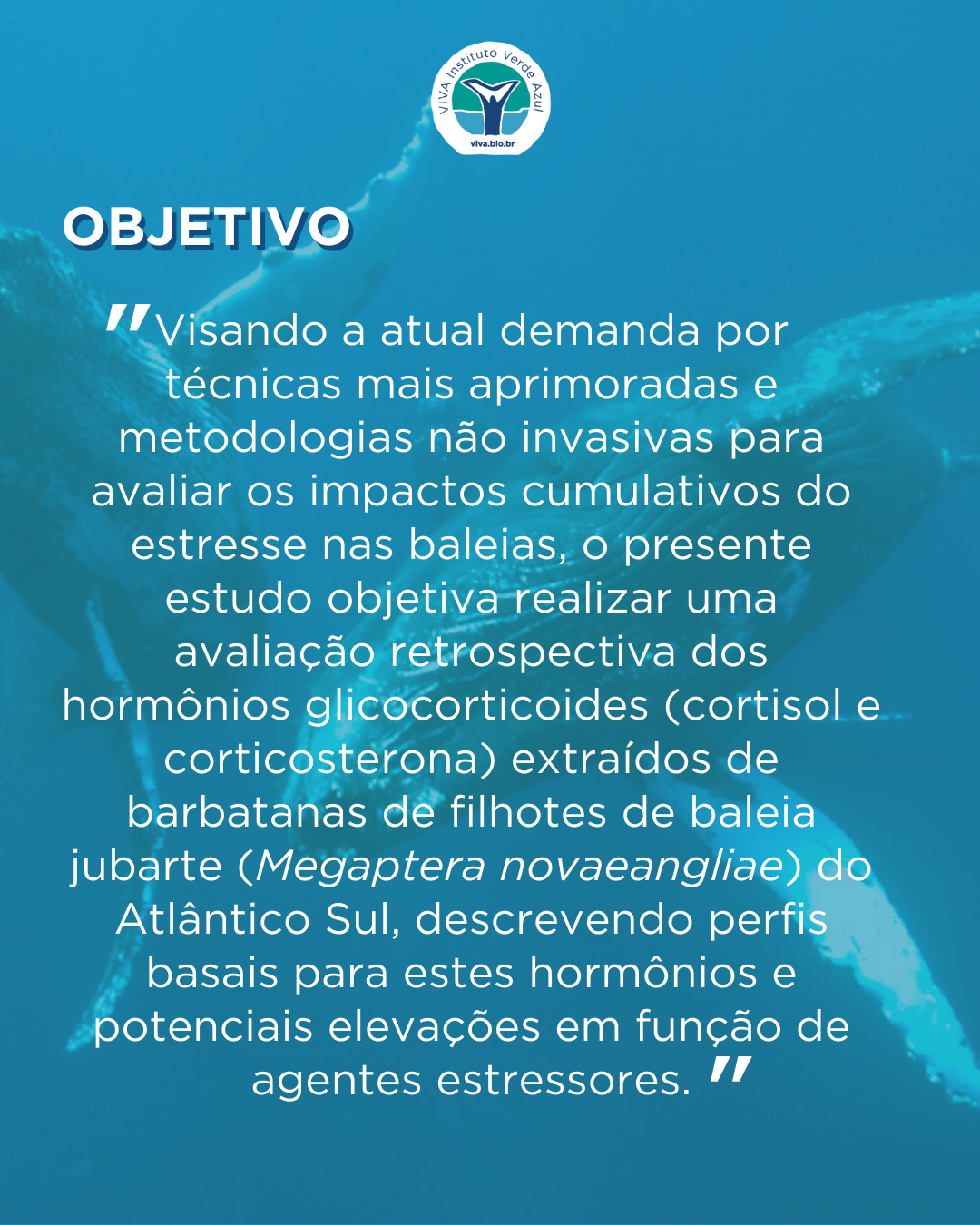 VIVA Instituto Verde Azul
viva.bio.br

OBJETIVO

"Visando a atual demanda por técnicas mais aprimoradas e metodologias não invasivas para avaliar os impactos cumulativos do estresse nas baleias, o presente estudo objetiva realizar uma avaliação retrospectiva dos hormônios glicocorticoides (cortisol e corticosterona) extraídos de barbatanas de filhotes de baleia jubarte (Megaptera novaeangliae) do Atlântico Sul, descrevendo perfis basais para estes hormônios e potenciais elevações em função de agentes estressores."